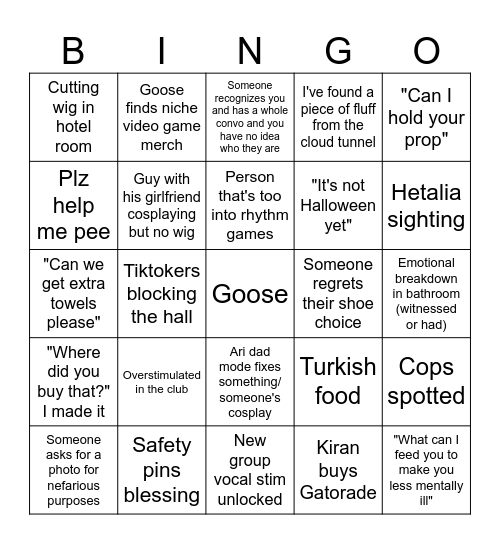 | B | I | N | G | O |
|---|---|---|---|---|
| Cutting wig in hotel room | Goose finds niche video game merch | Someone recognizes you and has a whole convo and you have no idea who they are | I've found a piece of fluff from the cloud tunnel | "Can I hold your prop" |
| Plz help me pee | Guy with his girlfriend cosplaying but no wig | Person that's too into rhythm games | "It's not Halloween yet" | Hetalia sighting |
| "Can we get extra towels please" | Tiktokers blocking the hall | Goose | Someone regrets their shoe choice | Emotional breakdown in bathroom (witnessed or had) |
| "Where did you buy that?" I made it | Overstimulated in the club | Ari dad mode fixes something/ someone's cosplay | Turkish food | Cops spotted |
| Someone asks for a photo for nefarious purposes | Safety pins blessing | New group vocal stim unlocked | Kiran buys Gatorade | "What can I feed you to make you less mentally ill" |